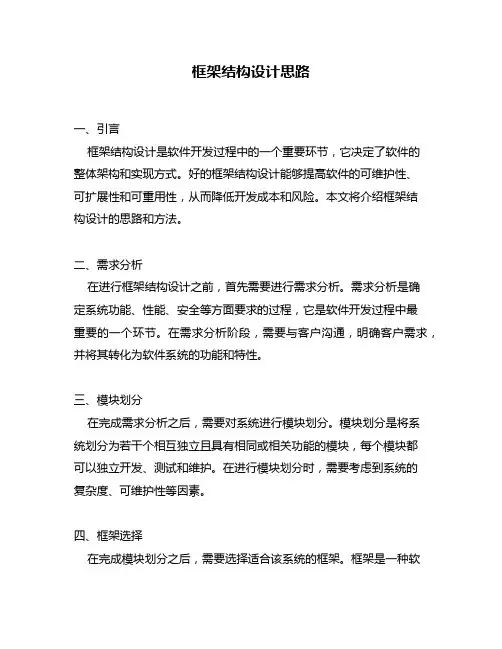 框架结构设计思路

一、引言

框架结构设计是软件开发过程中的一个重要环节，它决定了软件的整体架构和实现方式。好的框架结构设计能够提高软件的可维护性、可扩展性和可重用性，从而降低开发成本和风险。本文将介绍框架结构设计的思路和方法。

二、需求分析

在进行框架结构设计之前，首先需要进行需求分析。需求分析是确定系统功能、性能、安全等方面要求的过程，它是软件开发过程中最重要的一个环节。在需求分析阶段，需要与客户沟通，明确客户需求，并将其转化为软件系统的功能和特性。

三、模块划分

在完成需求分析之后，需要对系统进行模块划分。模块划分是将系统划分为若干个相互独立且具有相同或相关功能的模块，每个模块都可以独立开发、测试和维护。在进行模块划分时，需要考虑到系统的复杂度、可维护性等因素。

四、框架选择

在完成模块划分之后，需要选择适合该系统的框架。框架是一种软